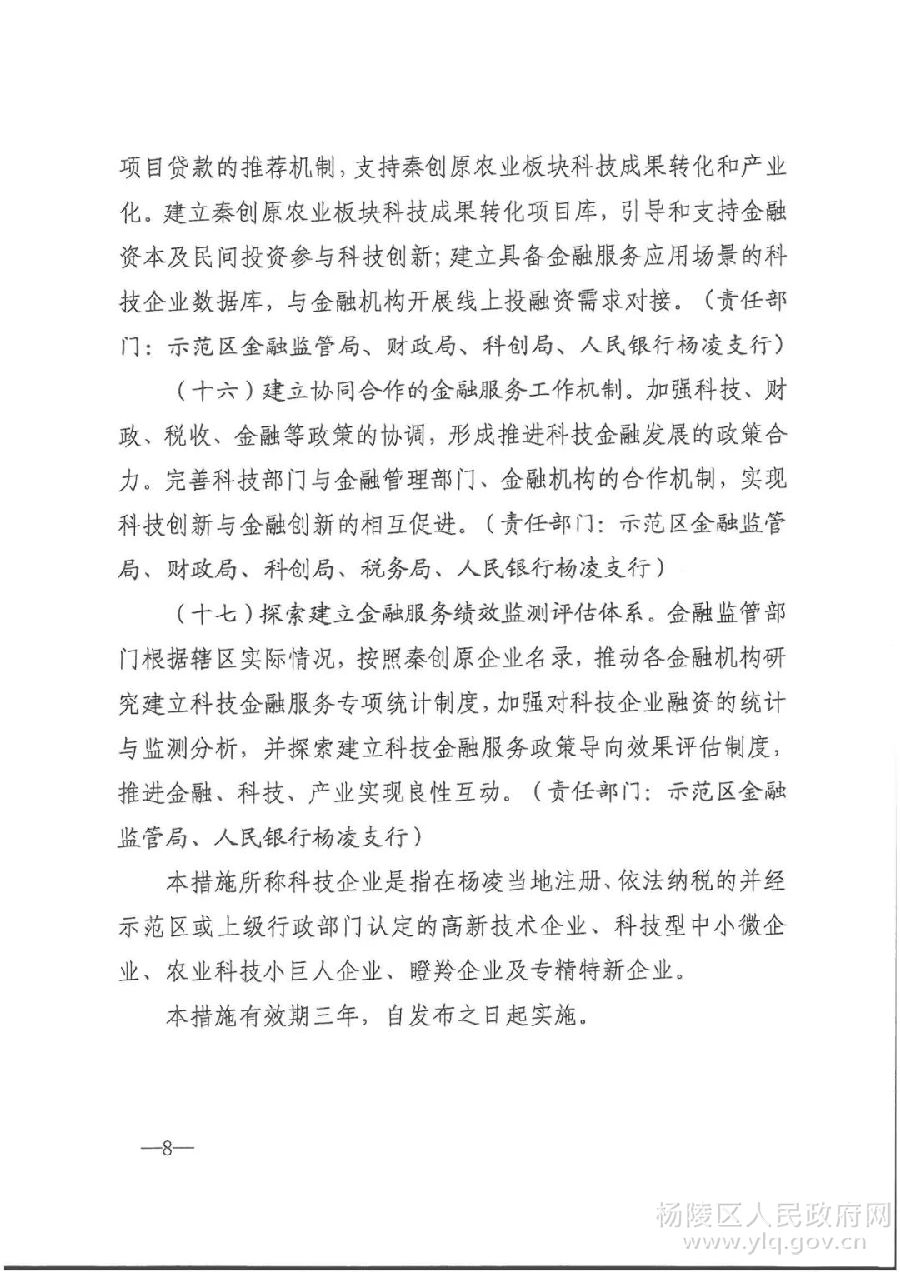 项目贷款的推荐机制，支持秦创原农业板块科技成果转化和产业化。建立秦创原农业板块科技成果转化项目库，引导和支持金融资本及民间投资参与科技创新；建立具备金融服务应用场景的科技企业数据库，与金融机构开展线上投融资需求对接。（责任部门：示范区金融监管局、财政局、科创局、人民银行杨凌支行）

（十六）建立协同合作的金融服务工作机制。加强科技、财政、税收、金融等政策的协调，形成推进科技金融发展的政策合力。完善科技部门与金融管理部门、金融机构的合作机制，实现科技创新与金融创新的相互促进。（责任部门：示范区金融监管局、财政局、科创局、税务局、人民银行杨凌支行）

（十七）探索建立金融服务绩效监测评估体系。金融监管部门根据辖区实际情况，按照秦创原企业名录，推动各金融机构研究建立科技金融服务专项统计制度，加强对科技企业融资的统计与监测分析，并探索建立科技金融服务政策导向效果评估制度，推进金融、科技、产业实现良性互动。（责任部门：示范区金融监管局、人民银行杨凌支行）

本措施所称科技企业是指在杨凌当地注册、依法纳税的并经示范区或上级行政部门认定的高新技术企业、科技型中小微企业、农业科技小巨人企业、瞪羚企业及专精特新企业。

本措施有效期三年，自发布之日起实施。

—8—

杨陵区人民政府网
www.ylq.gov.cn